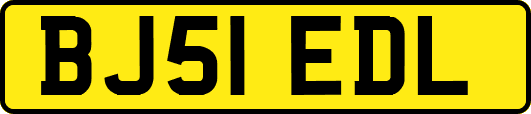 BJ51 EDL